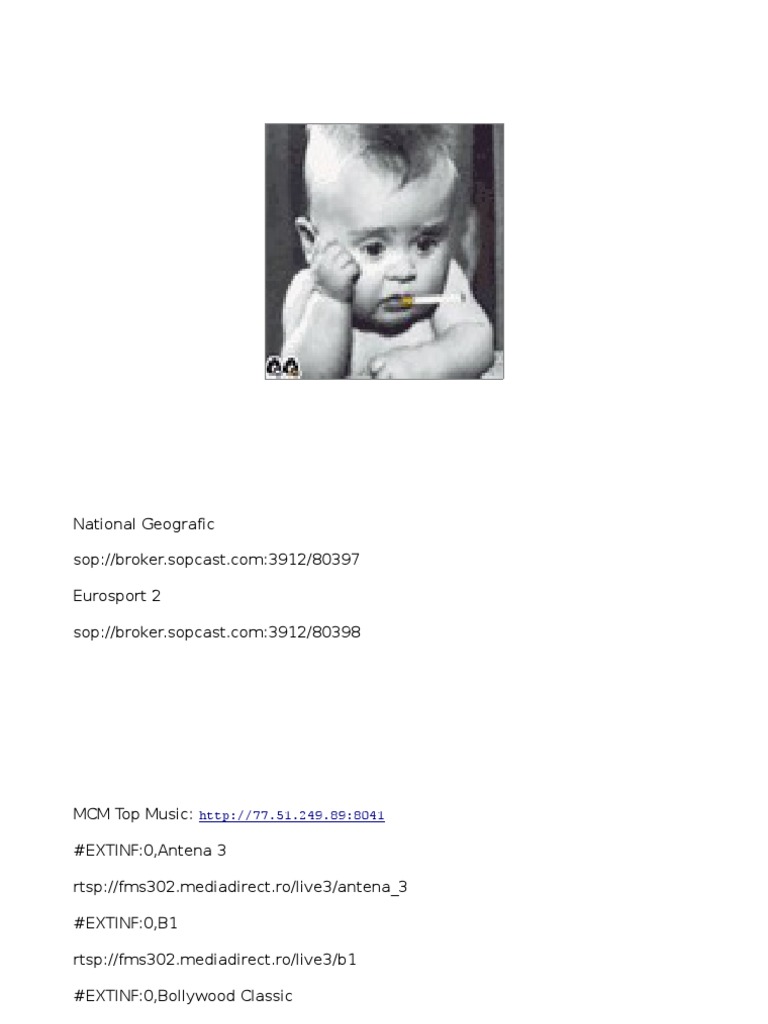 National Geografic

sop://broker.sopcast.com:3912/80397

Eurosport 2

sop://broker.sopcast.com:3912/80398

MCM Top Music: http://77.51.249.89:8041

#EXTINF:0,Antena 3

rtsp://fms302.mediadirect.ro/live3/antena_3

#EXTINF:0,B1

rtsp://fms302.mediadirect.ro/live3/b1

#EXTINF:0,Bollywood Classic